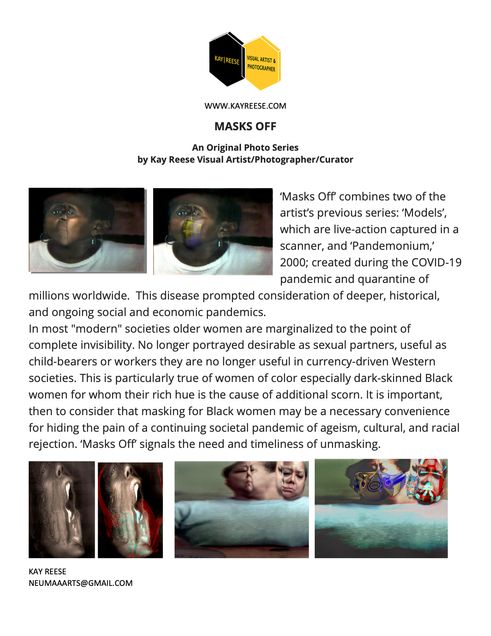 KAY | REESE

VISUAL ARTIST & PHOTOGRAPHER

WWW.KAYREESE.COM

MASKS OFF

An Original Photo Series
by Kay Reese Visual Artist/Photographer/Curator

'Masks Off' combines two of the artist's previous series: 'Models', which are live-action captured in a scanner, and 'Pandemonium,' 2000; created during the COVID-19 pandemic and quarantine of millions worldwide. This disease prompted consideration of deeper, historical, and ongoing social and economic pandemics.
In most "modern" societies older women are marginalized to the point of complete invisibility. No longer portrayed desirable as sexual partners, useful as child-bearers or workers they are no longer useful in currency-driven Western societies. This is particularly true of women of color especially dark-skinned Black women for whom their rich hue is the cause of additional scorn. It is important, then to consider that masking for Black women may be a necessary convenience for hiding the pain of a continuing societal pandemic of ageism, cultural, and racial rejection. 'Masks Off' signals the need and timeliness of unmasking.

KAY REESE
NEUMAAARTS@GMAIL.COM